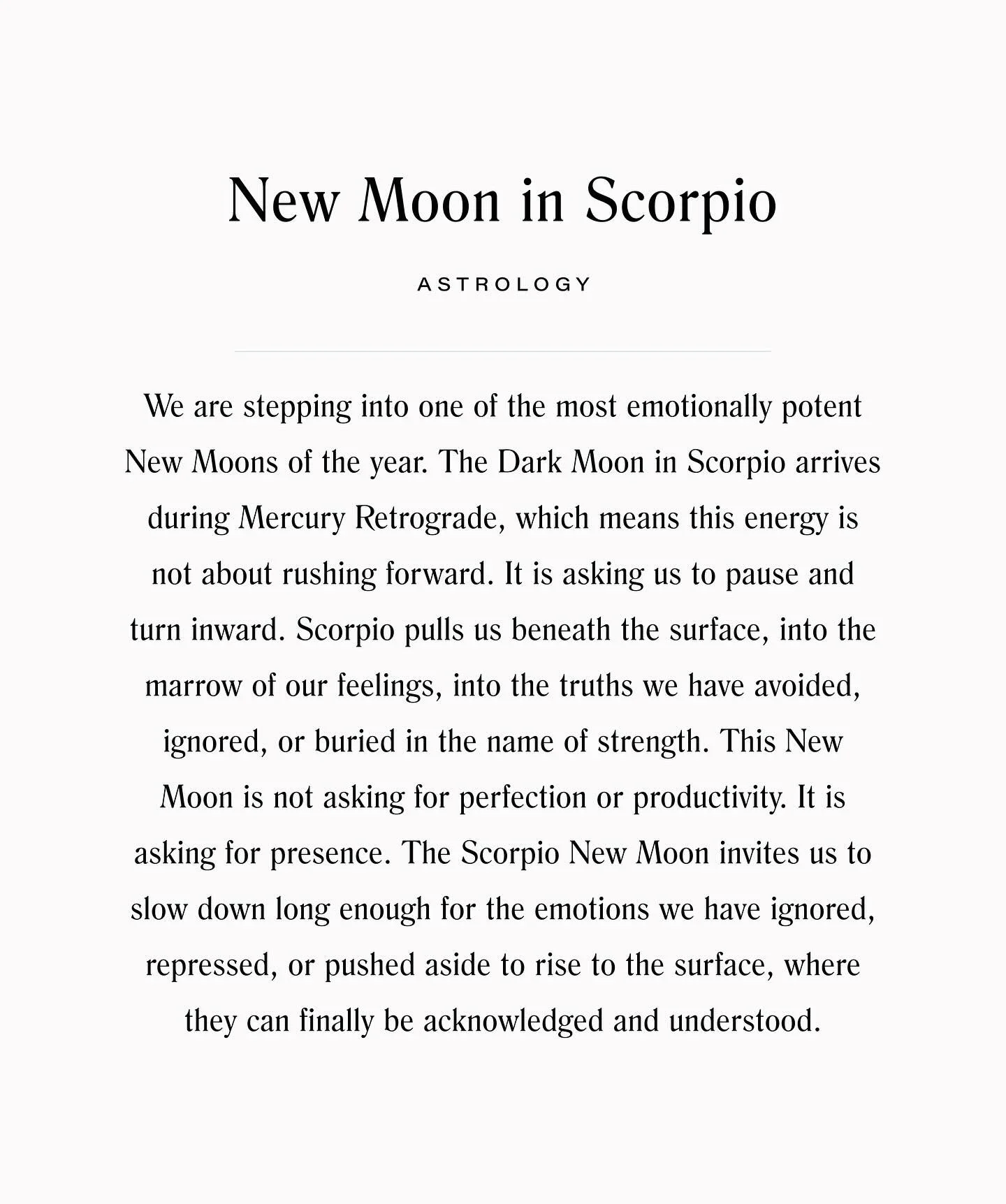 New Moon in Scorpio

ASTROLOGY

We are stepping into one of the most emotionally potent New Moons of the year. The Dark Moon in Scorpio arrives during Mercury Retrograde, which means this energy is not about rushing forward. It is asking us to pause and turn inward. Scorpio pulls us beneath the surface, into the marrow of our feelings, into the truths we have avoided, ignored, or buried in the name of strength. This New Moon is not asking for perfection or productivity. It is asking for presence. The Scorpio New Moon invites us to slow down long enough for the emotions we have ignored, repressed, or pushed aside to rise to the surface, where they can finally be acknowledged and understood.